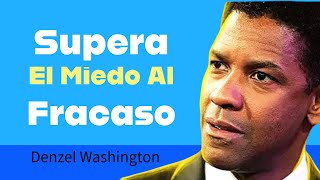 Supera
El Miedo Al
Fracaso

Denzel Washington